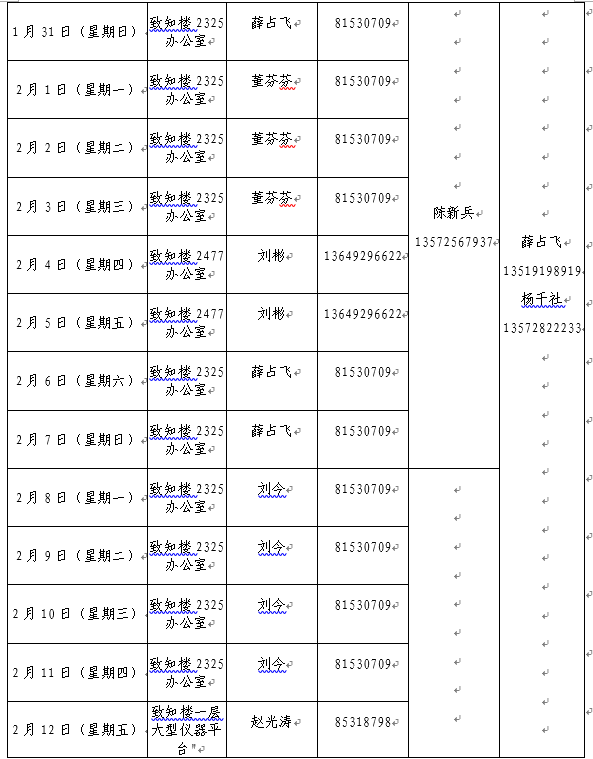 | 1月31日（星期日） | 致知楼2325办公室 | 薛占飞 | 81530709 | 陈新兵 13572567937 | 薛占飞 13519198919 杨千社 13572822233 |
|---|---|---|---|---|---|
| 2月1日（星期一） | 致知楼2325办公室 | 董芬芬 | 81530709 | | |
| 2月2日（星期二） | 致知楼2325办公室 | 董芬芬 | 81530709 | | |
| 2月3日（星期三） | 致知楼2325办公室 | 董芬芬 | 81530709 | | |
| 2月4日（星期四） | 致知楼2477办公室 | 刘彬 | 13649296622 | | |
| 2月5日（星期五） | 致知楼2477办公室 | 刘彬 | 13649296622 | | |
| 2月6日（星期六） | 致知楼2325办公室 | 薛占飞 | 81530709 | | |
| 2月7日（星期日） | 致知楼2325办公室 | 薛占飞 | 81530709 | | |
| 2月8日（星期一） | 致知楼2325办公室 | 刘今 | 81530709 | | |
| 2月9日（星期二） | 致知楼2325办公室 | 刘今 | 81530709 | | |
| 2月10日（星期三） | 致知楼2325办公室 | 刘今 | 81530709 | | |
| 2月11日（星期四） | 致知楼2325办公室 | 刘今 | 81530709 | | |
| 2月12日（星期五） | 致知楼一层大型仪器平台" | 赵光涛 | 85318798 | | |